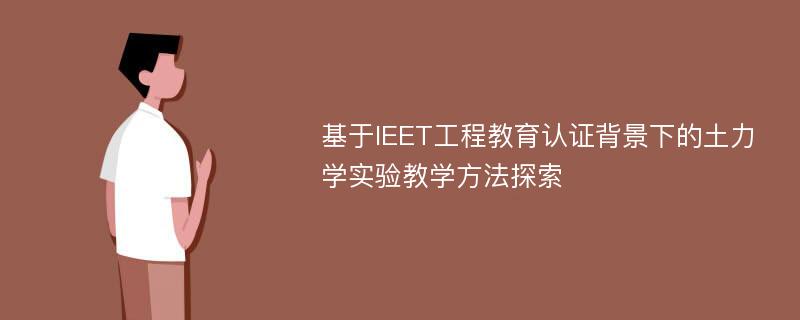 基于IEET工程教育认证背景下的土力学实验教学方法探索